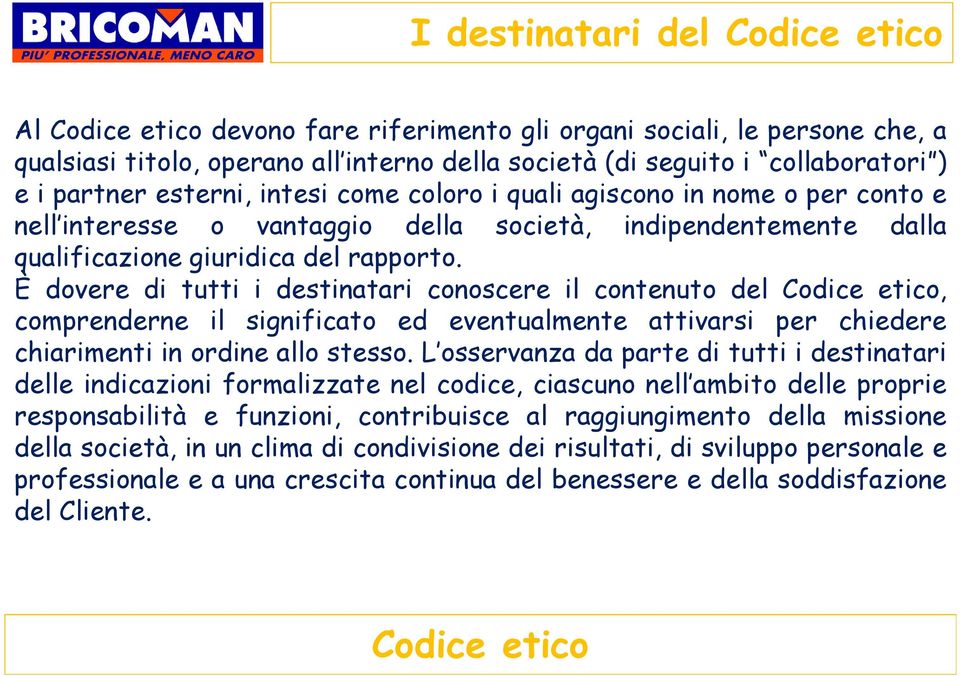 BRICOMAN
PIU' PROFESSIONALE, MENO CARO

I destinatari del Codice etico

Al Codice etico devono fare riferimento gli organi sociali, le persone che, a qualsiasi titolo, operano all'interno della società (di seguito i "collaboratori") e i partner esterni, intesi come coloro i quali agiscono in nome o per conto e nell'interesse o vantaggio della società, indipendentemente dalla qualificazione giuridica del rapporto.
È dovere di tutti i destinatari conoscere il contenuto del Codice etico, comprenderne il significato ed eventualmente attivarsi per chiedere chiarimenti in ordine allo stesso. L'osservanza da parte di tutti i destinatari delle indicazioni formalizzate nel codice, ciascuno nell'ambito delle proprie responsabilità e funzioni, contribuisce al raggiungimento della missione della società, in un clima di condivisione dei risultati, di sviluppo personale e professionale e a una crescita continua del benessere e della soddisfazione del Cliente.

Codice etico